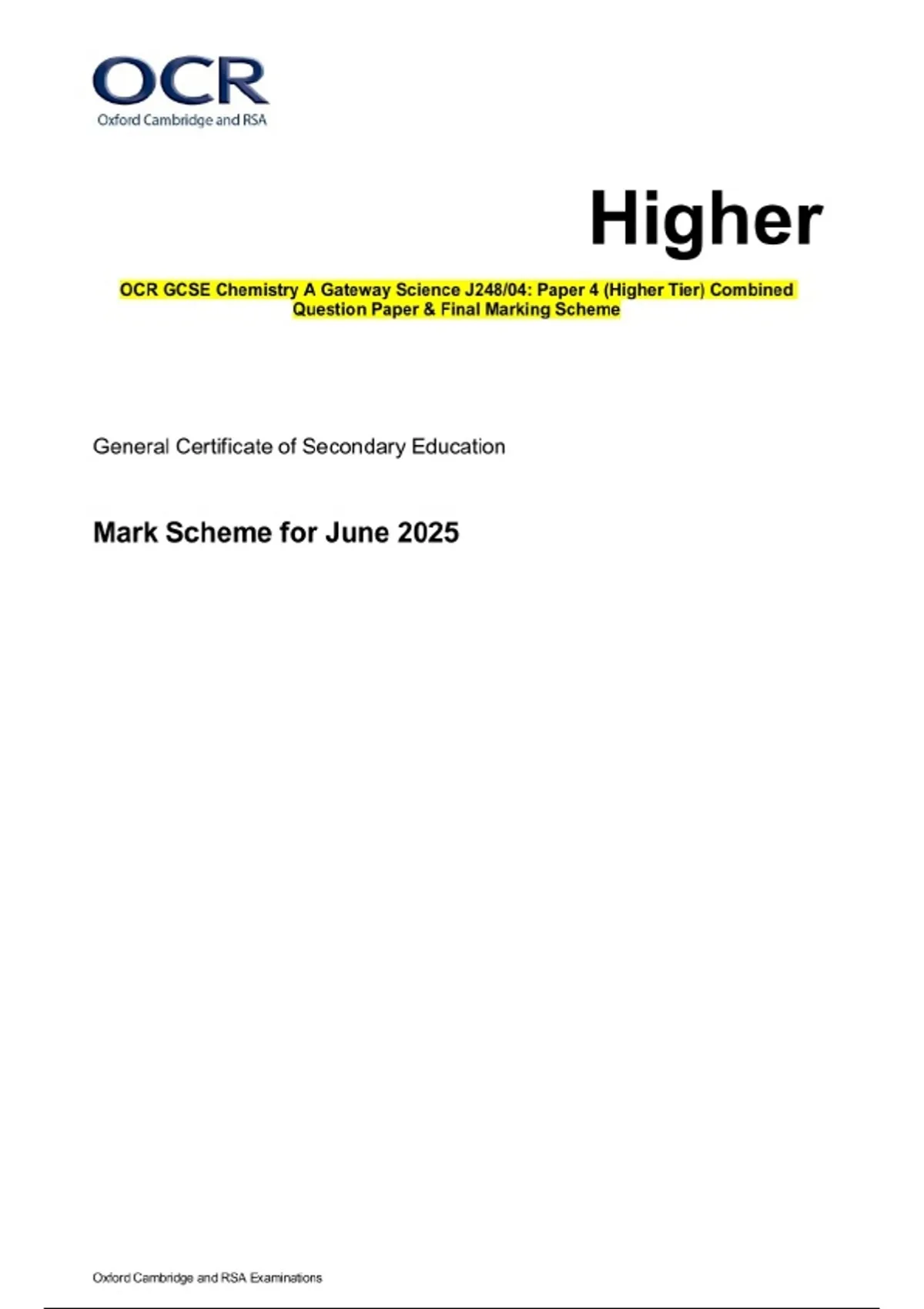 OCR
Oxford Cambridge and RSA

Higher

OCR GCSE Chemistry A Gateway Science J248/04: Paper 4 (Higher Tier) Combined Question Paper & Final Marking Scheme

General Certificate of Secondary Education

Mark Scheme for June 2025

Oxford Cambridge and RSA Examinations